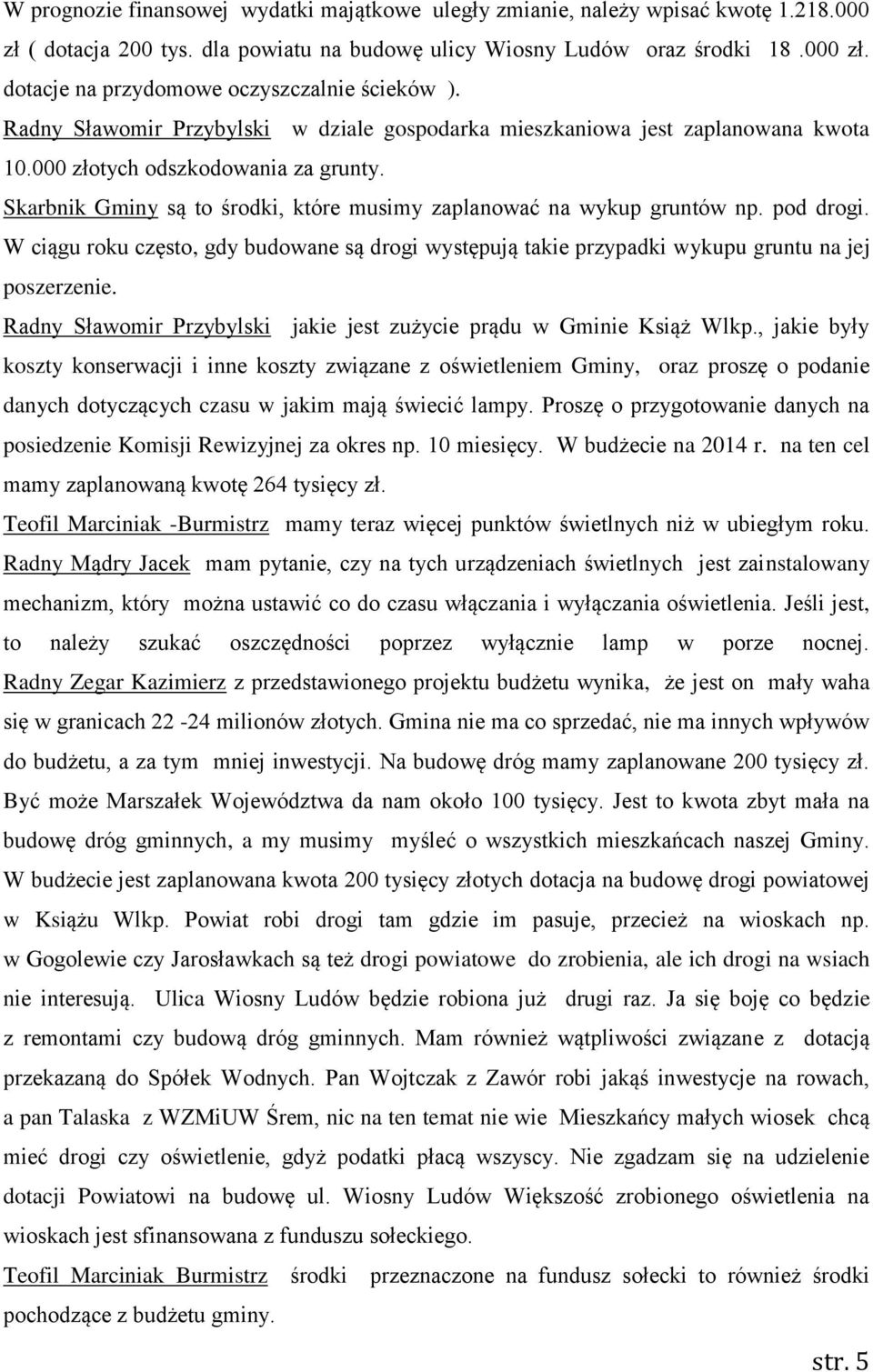 W prognozie finansowej wydatki majątkowe uległy zmianie, należy wpisać kwotę 1.218.000 zł ( dotacja 200 tys. dla powiatu na budowę ulicy Wiosny Ludów oraz środki 18 .000 zł. dotacje na przydomowe oczyszczalnie ścieków ).

Radny Sławomir Przybylski w dziale gospodarka mieszkaniowa jest zaplanowana kwota 10.000 złotych odszkodowania za grunty.

Skarbnik Gminy są to środki, które musimy zaplanować na wykup gruntów np. pod drogi. W ciągu roku często, gdy budowane są drogi występują takie przypadki wykupu gruntu na jej poszerzenie.

Radny Sławomir Przybylski jakie jest zużycie prądu w Gminie Książ Wlkp., jakie były koszty konserwacji i inne koszty związane z oświetleniem Gminy, oraz proszę o podanie danych dotyczących czasu w jakim mają świecić lampy. Proszę o przygotowanie danych na posiedzenie Komisji Rewizyjnej za okres np. 10 miesięcy. W budżecie na 2014 r. na ten cel mamy zaplanowaną kwotę 264 tysięcy zł.

Teofil Marciniak -Burmistrz mamy teraz więcej punktów świetlnych niż w ubiegłym roku.

Radny Mądry Jacek mam pytanie, czy na tych urządzeniach świetlnych jest zainstalowany mechanizm, który można ustawić co do czasu włączania i wyłączania oświetlenia. Jeśli jest, to należy szukać oszczędności poprzez wyłącznie lamp w porze nocnej.

Radny Zegar Kazimierz z przedstawionego projektu budżetu wynika, że jest on mały waha się w granicach 22 -24 milionów złotych. Gmina nie ma co sprzedać, nie ma innych wpływów do budżetu, a za tym mniej inwestycji. Na budowę dróg mamy zaplanowane 200 tysięcy zł. Być może Marszałek Województwa da nam około 100 tysięcy. Jest to kwota zbyt mała na budowę dróg gminnych, a my musimy myśleć o wszystkich mieszkańcach naszej Gminy. W budżecie jest zaplanowana kwota 200 tysięcy złotych dotacja na budowę drogi powiatowej w Książu Wlkp. Powiat robi drogi tam gdzie im pasuje, przecież na wioskach np. w Gogolewie czy Jarosławkach są też drogi powiatowe do zrobienia, ale ich drogi na wsiach nie interesują. Ulica Wiosny Ludów będzie robiona już drugi raz. Ja się boję co będzie z remontami czy budową dróg gminnych. Mam również wątpliwości związane z dotacją przekazaną do Spółek Wodnych. Pan Wojtczak z Zawór robi jakąś inwestycje na rowach, a pan Talaska z WZMiUW Śrem, nic na ten temat nie wie Mieszkańcy małych wiosek chcą mieć drogi czy oświetlenie, gdyż podatki płacą wszyscy. Nie zgadzam się na udzielenie dotacji Powiatowi na budowę ul. Wiosny Ludów Większość zrobionego oświetlenia na wioskach jest sfinansowana z funduszu sołeckiego.

Teofil Marciniak Burmistrz środki przeznaczone na fundusz sołecki to również środki pochodzące z budżetu gminy.

str. 5